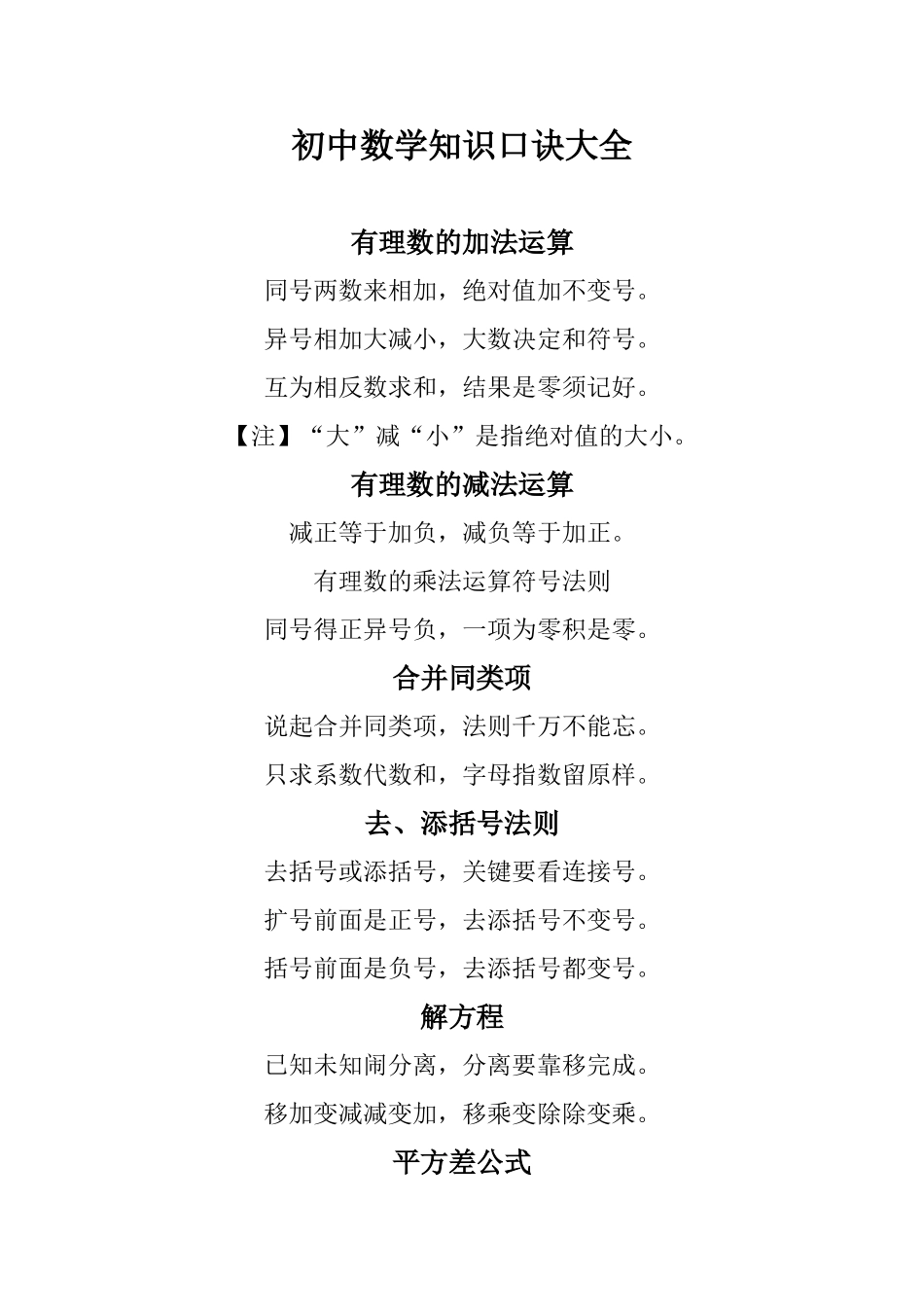 初中数学知识口诀大全

有理数的加法运算

同号两数来相加，绝对值加不变号。

异号相加大减小，大数决定和符号。

互为相反数求和，结果是零须记好。

【注】“大”减“小”是指绝对值的大小。

有理数的减法运算

减正等于加负，减负等于加正。

有理数的乘法运算符号法则

同号得正异号负，一项为零积是零。

合并同类项

说起合并同类项，法则千万不能忘。

只求系数代数和，字母指数留原样。

去、添括号法则

去括号或添括号，关键要看连接号。

扩号前面是正号，去添括号不变号。

括号前面是负号，去添括号都变号。

解方程

已知未知闹分离，分离要靠移完成。

移加变减减变加，移乘变除除变乘。

平方差公式